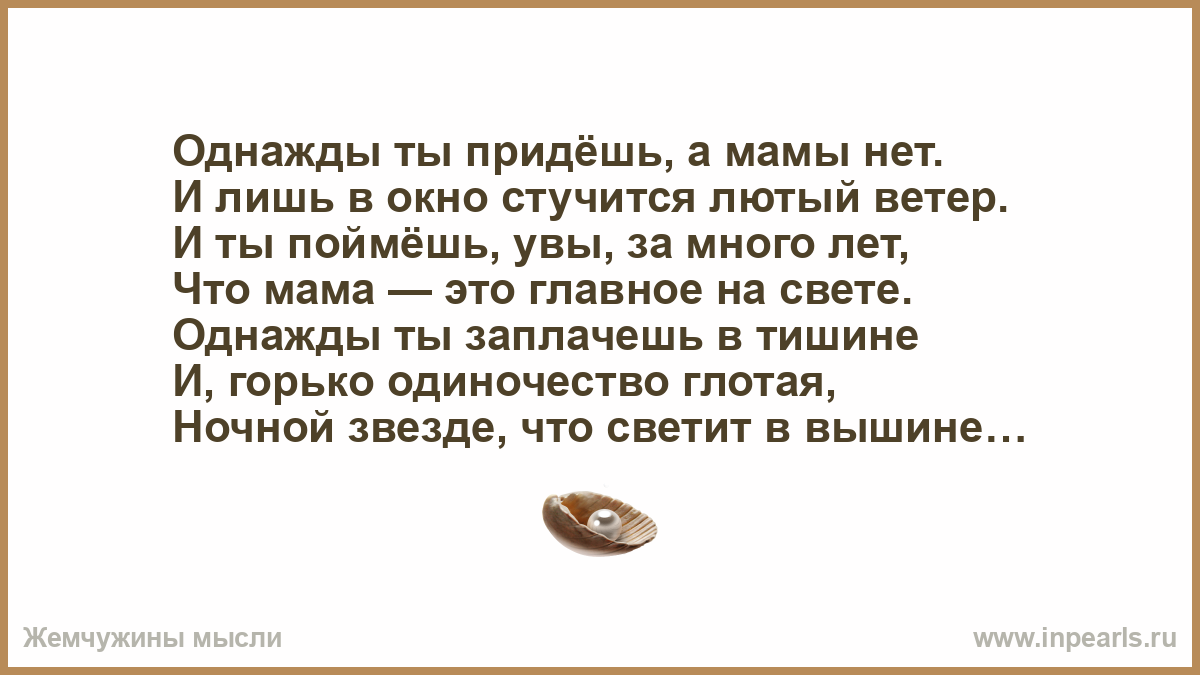 Однажды ты придёшь, а мамы нет.
И лишь в окно стучится лютый ветер.
И ты поймёшь, увы, за много лет,
Что мама — это главное на свете.
Однажды ты заплачешь в тишине
И, горько одиночество глотая,
Ночной звезде, что светит в вышине…

Жемчужины мысли

www.inpearls.ru